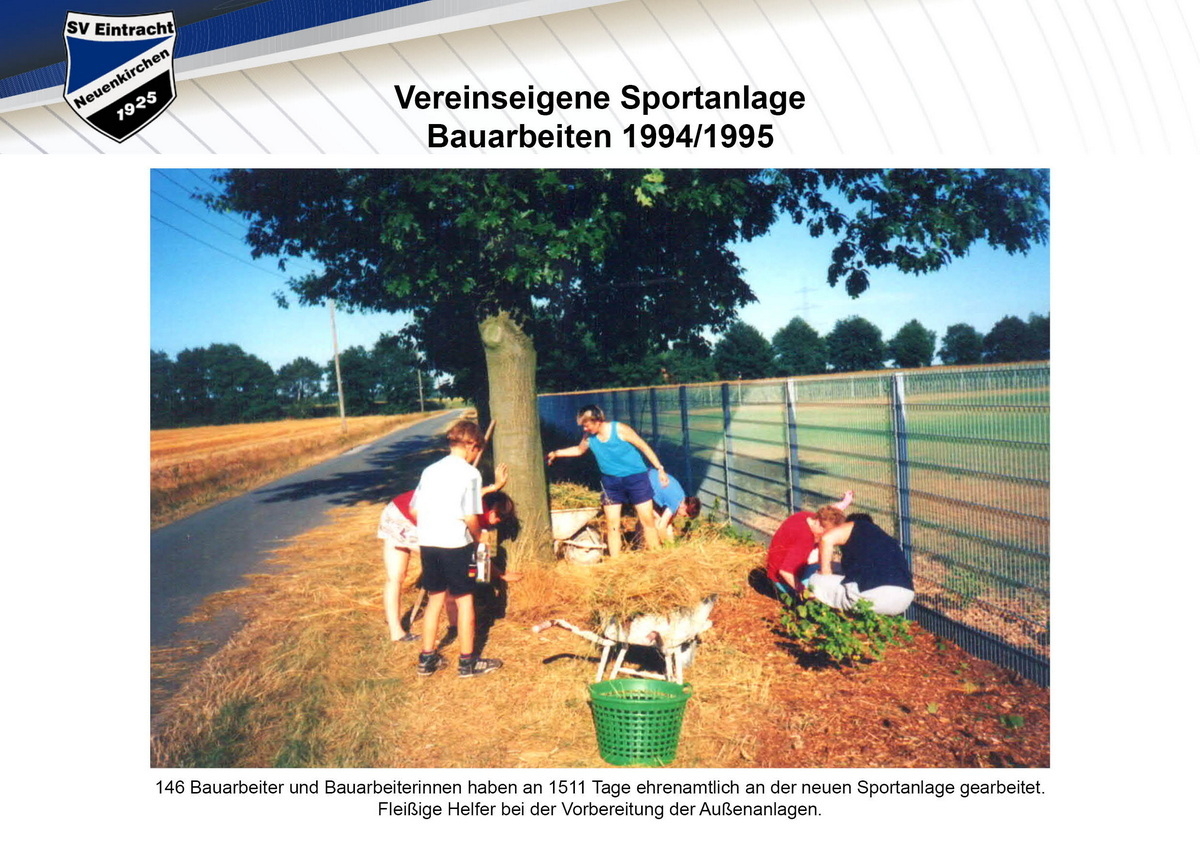 SV Eintracht
Neuenkirchen
1925

Vereinseigene Sportanlage
Bauarbeiten 1994/1995

146 Bauarbeiter und Bauarbeiterinnen haben an 1511 Tage ehrenamtlich an der neuen Sportanlage gearbeitet.
Fleißige Helfer bei der Vorbereitung der Außenanlagen.